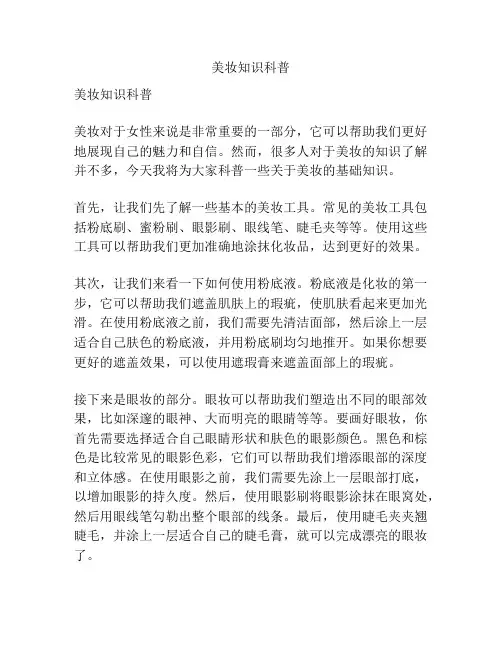 美妆知识科普

美妆知识科普

美妆对于女性来说是非常重要的一部分，它可以帮助我们更好地展现自己的魅力和自信。然而，很多人对于美妆的知识了解并不多，今天我将为大家科普一些关于美妆的基础知识。

首先，让我们先了解一些基本的美妆工具。常见的美妆工具包括粉底刷、蜜粉刷、眼影刷、眼线笔、睫毛夹等等。使用这些工具可以帮助我们更加准确地涂抹化妆品，达到更好的效果。

其次，让我们来看一下如何使用粉底液。粉底液是化妆的第一步，它可以帮助我们遮盖肌肤上的瑕疵，使肌肤看起来更加光滑。在使用粉底液之前，我们需要先清洁面部，然后涂上一层适合自己肤色的粉底液，并用粉底刷均匀地推开。如果你想要更好的遮盖效果，可以使用遮瑕膏来遮盖面部上的瑕疵。

接下来是眼妆的部分。眼妆可以帮助我们塑造出不同的眼部效果，比如深邃的眼神、大而明亮的眼睛等等。要画好眼妆，你首先需要选择适合自己眼睛形状和肤色的眼影颜色。黑色和棕色是比较常见的眼影色彩，它们可以帮助我们增添眼部的深度和立体感。在使用眼影之前，我们需要先涂上一层眼部打底，以增加眼影的持久度。然后，使用眼影刷将眼影涂抹在眼窝处，然后用眼线笔勾勒出整个眼部的线条。最后，使用睫毛夹夹翘睫毛，并涂上一层适合自己的睫毛膏，就可以完成漂亮的眼妆了。